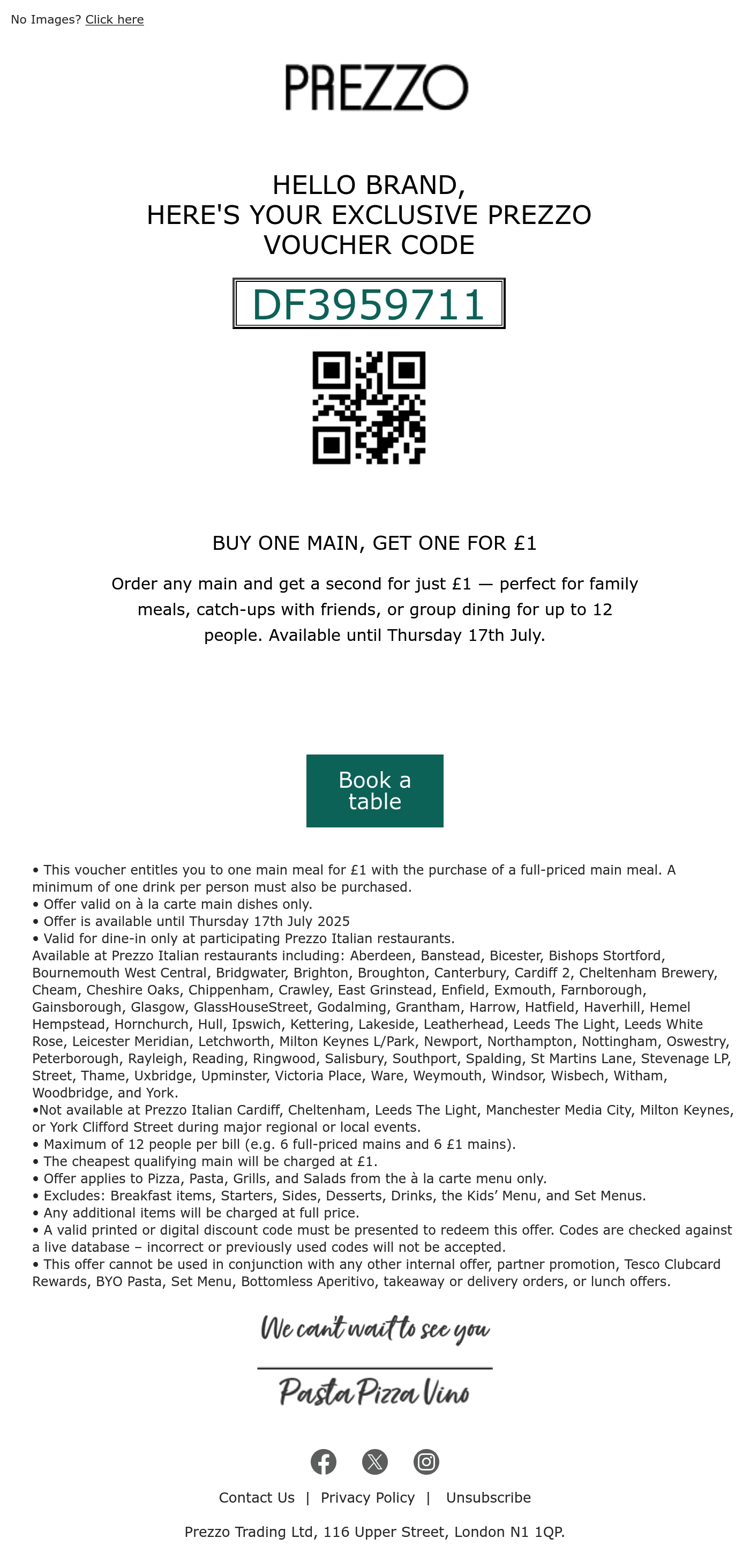 No Images? Click here

PREZZO

HELLO BRAND,
HERE'S YOUR EXCLUSIVE PREZZO VOUCHER CODE

DF3959711

BUY ONE MAIN, GET ONE FOR £1

Order any main and get a second for just £1 — perfect for family meals, catch-ups with friends, or group dining for up to 12 people. Available until Thursday 17th July.

Book a table

• This voucher entitles you to one main meal for £1 with the purchase of a full-priced main meal. A minimum of one drink per person must also be purchased.
• Offer valid on à la carte main dishes only.
• Offer is available until Thursday 17th July 2025
• Valid for dine-in only at participating Prezzo Italian restaurants.
Available at Prezzo Italian restaurants including: Aberdeen, Banstead, Bicester, Bishops Stortford, Bournemouth West Central, Bridgwater, Brighton, Broughton, Canterbury, Cardiff 2, Cheltenham Brewery, Cheam, Cheshire Oaks, Chippenham, Crawley, East Grinstead, Enfield, Exmouth, Farnborough, Gainsborough, Glasgow, GlassHouseStreet, Godalming, Grantham, Harrow, Hatfield, Haverhill, Hemel Hempstead, Hornchurch, Hull, Ipswich, Kettering, Lakeside, Leatherhead, Leeds The Light, Leeds White Rose, Leicester Meridian, Letchworth, Milton Keynes L/Park, Newport, Northampton, Nottingham, Oswestry, Peterborough, Rayleigh, Reading, Ringwood, Salisbury, Southport, Spalding, St Martins Lane, Stevenage LP, Street, Thame, Uxbridge, Upminster, Victoria Place, Ware, Weymouth, Windsor, Wisbech, Witham, Woodbridge, and York.
•Not available at Prezzo Italian Cardiff, Cheltenham, Leeds The Light, Manchester Media City, Milton Keynes, or York Clifford Street during major regional or local events.
• Maximum of 12 people per bill (e.g. 6 full-priced mains and 6 £1 mains).
• The cheapest qualifying main will be charged at £1.
• Offer applies to Pizza, Pasta, Grills, and Salads from the à la carte menu only.
• Excludes: Breakfast items, Starters, Sides, Desserts, Drinks, the Kids' Menu, and Set Menus.
• Any additional items will be charged at full price.
• A valid printed or digital discount code must be presented to redeem this offer. Codes are checked against a live database – incorrect or previously used codes will not be accepted.
• This offer cannot be used in conjunction with any other internal offer, partner promotion, Tesco Clubcard Rewards, BYO Pasta, Set Menu, Bottomless Aperitivo, takeaway or delivery orders, or lunch offers.

We can't wait to see you

Pasta Pizza Vino

Contact Us | Privacy Policy | Unsubscribe

Prezzo Trading Ltd, 116 Upper Street, London N1 1QP.